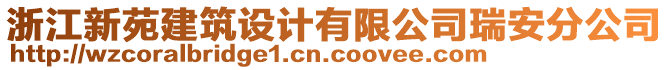 浙江新苑建筑设计有限公司瑞安分公司
http://wzcoralbridge1.cn.coovee.com